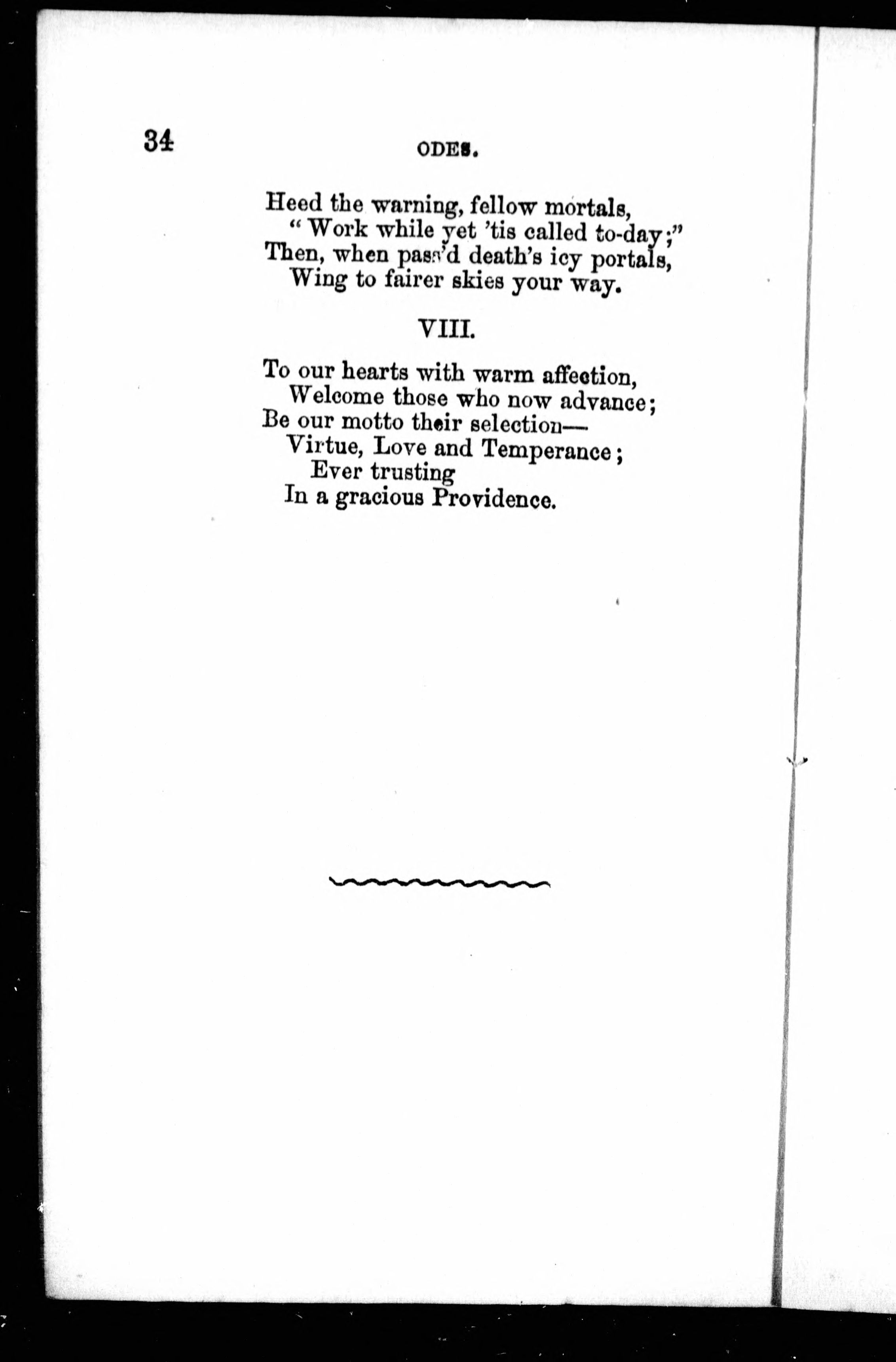 34 ODES.

Heed the warning, fellow mortals,
"Work while yet 'tis called to-day;"
Then, when pass'd death's icy portals,
Wing to fairer skies your way.

VIII.

To our hearts with warm affection,
Welcome those who now advance;
Be our motto their selection—
Virtue, Love and Temperance;
Ever trusting
In a gracious Providence.